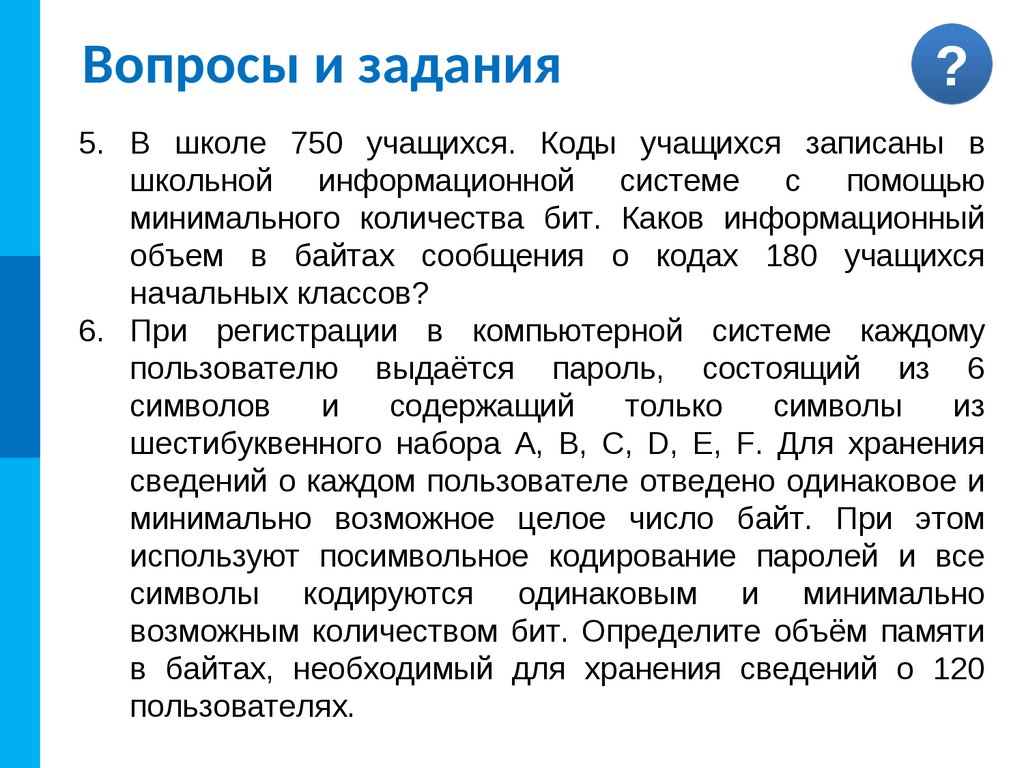 Вопросы и задания

?

5. В школе 750 учащихся. Коды учащихся записаны в школьной информационной системе с помощью минимального количества бит. Каков информационный объем в байтах сообщения о кодах 180 учащихся начальных классов?

6. При регистрации в компьютерной системе каждому пользователю выдаётся пароль, состоящий из 6 символов и содержащий только символы из шестибуквенного набора A, B, C, D, E, F. Для хранения сведений о каждом пользователе отведено одинаковое и минимально возможное целое число байт. При этом используют посимвольное кодирование паролей и все символы кодируются одинаковым и минимально возможным количеством бит. Определите объём памяти в байтах, необходимый для хранения сведений о 120 пользователях.